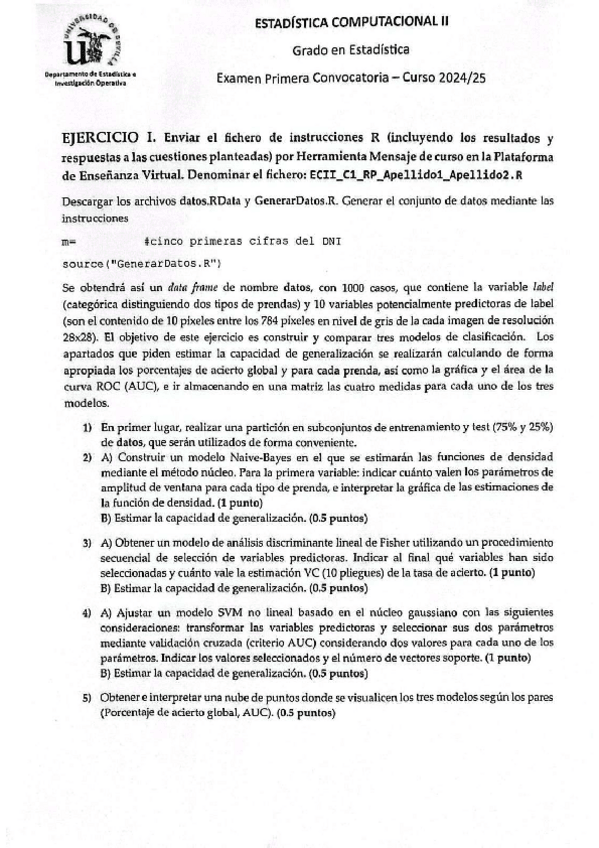 UNIVERSIDAD DE SEVILLA

Departamento de Estadística e Investigación Operativa

ESTADÍSTICA COMPUTACIONAL II

Grado en Estadística

Examen Primera Convocatoria – Curso 2024/25

EJERCICIO I. Enviar el fichero de instrucciones R (incluyendo los resultados y respuestas a las cuestiones planteadas) por Herramienta Mensaje de curso en la Plataforma de Enseñanza Virtual. Denominar el fichero: ECII_C1_RP_Apellido1_Apellido2.R

Descargar los archivos datos.RData y GenerarDatos.R. Generar el conjunto de datos mediante las instrucciones

m=          #cinco primeras cifras del DNI
source("GenerarDatos.R")

Se obtendrá así un data frame de nombre datos, con 1000 casos, que contiene la variable label (categórica distinguiendo dos tipos de prendas) y 10 variables potencialmente predictoras de label (son el contenido de 10 píxeles entre los 784 píxeles en nivel de gris de la cada imagen de resolución 28x28). El objetivo de este ejercicio es construir y comparar tres modelos de clasificación. Los apartados que piden estimar la capacidad de generalización se realizarán calculando de forma apropiada los porcentajes de acierto global y para cada prenda, así como la gráfica y el área de la curva ROC (AUC), e ir almacenando en una matriz las cuatro medidas para cada uno de los tres modelos.

1) En primer lugar, realizar una partición en subconjuntos de entrenamiento y test (75% y 25%) de datos, que serán utilizados de forma conveniente.

2) A) Construir un modelo Naive-Bayes en el que se estimarán las funciones de densidad mediante el método núcleo. Para la primera variable: indicar cuánto valen los parámetros de amplitud de ventana para cada tipo de prenda, e interpretar la gráfica de las estimaciones de la función de densidad. (1 punto)
B) Estimar la capacidad de generalización. (0.5 puntos)

3) A) Obtener un modelo de análisis discriminante lineal de Fisher utilizando un procedimiento secuencial de selección de variables predictoras. Indicar al final qué variables han sido seleccionadas y cuánto vale la estimación VC (10 pliegues) de la tasa de acierto. (1 punto)
B) Estimar la capacidad de generalización. (0.5 puntos)

4) A) Ajustar un modelo SVM no lineal basado en el núcleo gaussiano con las siguientes consideraciones: transformar las variables predictoras y seleccionar sus dos parámetros mediante validación cruzada (criterio AUC) considerando dos valores para cada uno de los parámetros. Indicar los valores seleccionados y el número de vectores soporte. (1 punto)
B) Estimar la capacidad de generalización. (0.5 puntos)

5) Obtener e interpretar una nube de puntos donde se visualicen los tres modelos según los pares (Porcentaje de acierto global, AUC). (0.5 puntos)